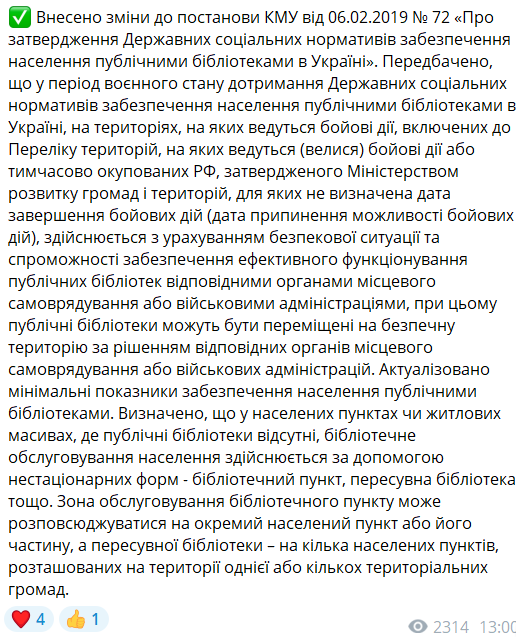 ✅ Внесено зміни до постанови КМУ від 06.02.2019 № 72 «Про затвердження Державних соціальних нормативів забезпечення населення публічними бібліотеками в Україні». Передбачено, що у період воєнного стану дотримання Державних соціальних нормативів забезпечення населення публічними бібліотеками в Україні, на територіях, на яких ведуться бойові дії, включених до Переліку територій, на яких ведуться (велися) бойові дії або тимчасово окупованих РФ, затвердженого Міністерством розвитку громад і територій, для яких не визначена дата завершення бойових дій (дата припинення можливості бойових дій), здійснюється з урахуванням безпекової ситуації та спроможності забезпечення ефективного функціонування публічних бібліотек відповідними органами місцевого самоврядування або військовими адміністраціями, при цьому публічні бібліотеки можуть бути переміщені на безпечну територію за рішенням відповідних органів місцевого самоврядування або військових адміністрацій. Актуалізовано мінімальні показники забезпечення населення публічними бібліотеками. Визначено, що у населених пунктах чи житлових масивах, де публічні бібліотеки відсутні, бібліотечне обслуговування населення здійснюється за допомогою нестаціонарних форм - бібліотечний пункт, пересувна бібліотека тощо. Зона обслуговування бібліотечного пункту може розповсюджуватися на окремий населений пункт або його частину, а пересувної бібліотеки – на кілька населених пунктів, розташованих на території однієї або кількох територіальних громад.

❤️ 4 👍 1 2314 13:00